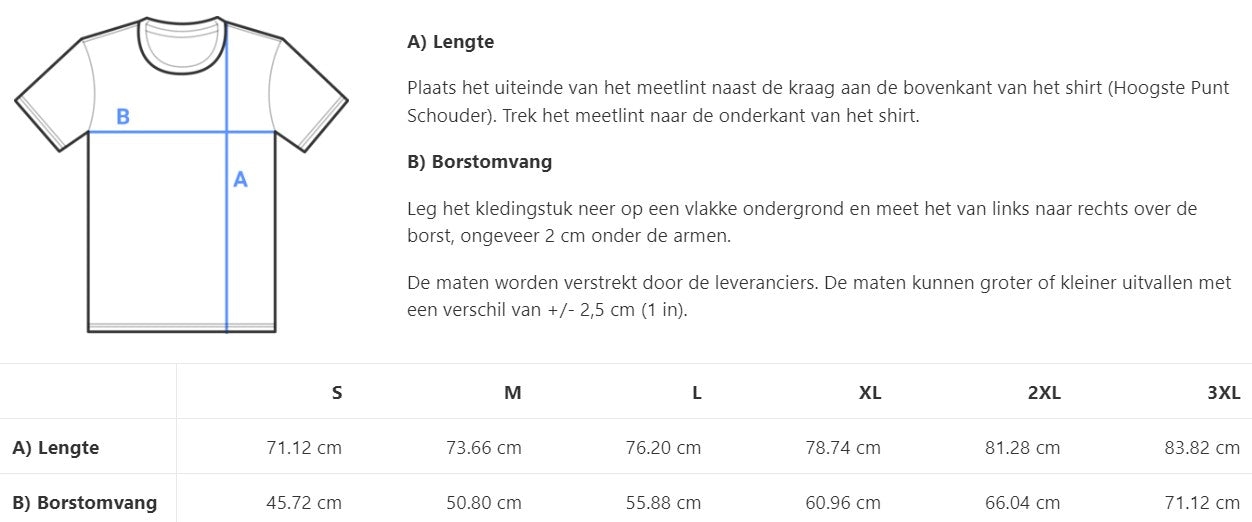 B

A

A) Lengte

Plaats het uiteinde van het meetlint naast de kraag aan de bovenkant van het shirt (Hoogste Punt Schouder). Trek het meetlint naar de onderkant van het shirt.

B) Borstomvang

Leg het kledingstuk neer op een vlakke ondergrond en meet het van links naar rechts over de borst, ongeveer 2 cm onder de armen.

De maten worden verstrekt door de leveranciers. De maten kunnen groter of kleiner uitvallen met een verschil van +/- 2,5 cm (1 in).

| | S | M | L | XL | 2XL | 3XL |
|---|---|---|---|---|---|---|
| A) Lengte | 71.12 cm | 73.66 cm | 76.20 cm | 78.74 cm | 81.28 cm | 83.82 cm |
| B) Borstomvang | 45.72 cm | 50.80 cm | 55.88 cm | 60.96 cm | 66.04 cm | 71.12 cm |